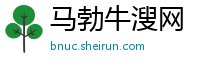 马勃牛溲网
bnuc.sheirun.com